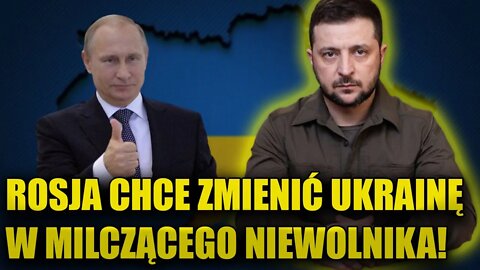 ROSJA CHCE ZMIENIĆ UKRAINĘ W MILCZĄCEGO NIEWOLNIKA!